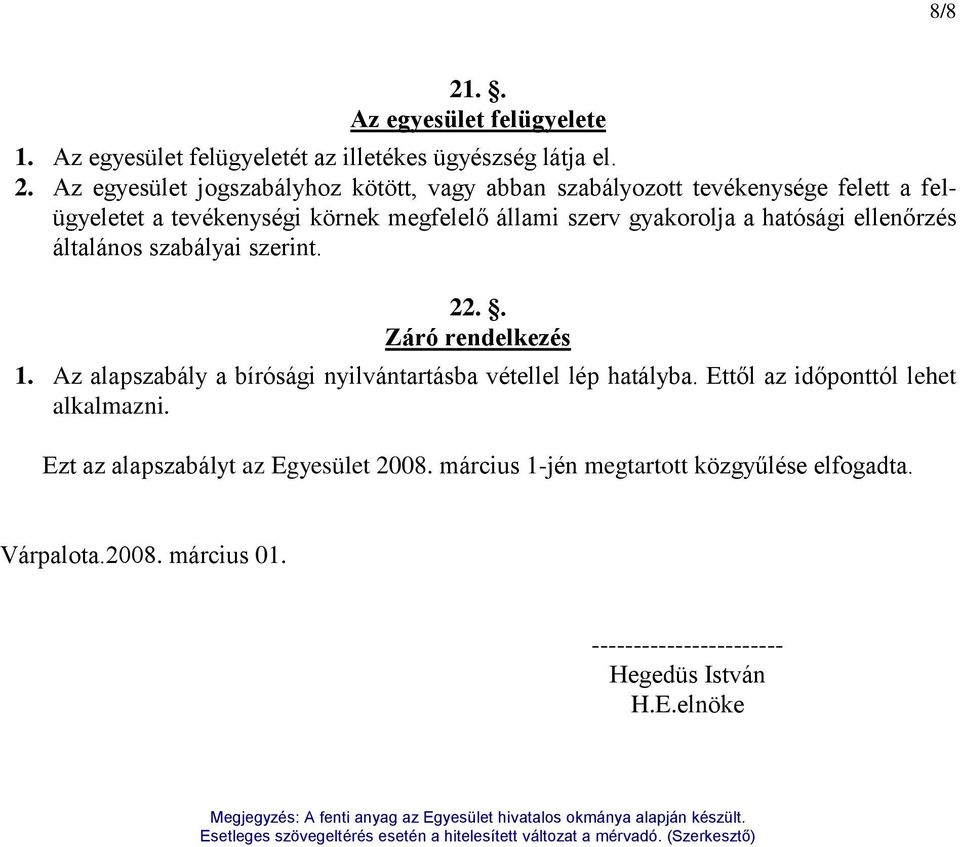 8/8

21. §.
Az egyesület felügyelete

1. Az egyesület felügyeletét az illetékes ügyészség látja el.
2. Az egyesület jogszabályhoz kötött, vagy abban szabályozott tevékenysége felett a felügyeletet a tevékenységi körnek megfelelő állami szerv gyakorolja a hatósági ellenőrzés általános szabályai szerint.

22. §.
Záró rendelkezés

1. Az alapszabály a bírósági nyilvántartásba vétellel lép hatályba. Ettől az időponttól lehet alkalmazni.

Ezt az alapszabályt az Egyesület 2008. március 1-jén megtartott közgyűlése elfogadta.

Várpalota.2008. március 01.

-----------------------
Hegedüs István
H.E.elnöke

Megjegyzés: A fenti anyag az Egyesület hivatalos okmánya alapján készült.
Esetleges szövegeltérés esetén a hitelesített változat a mérvadó. (Szerkesztő)